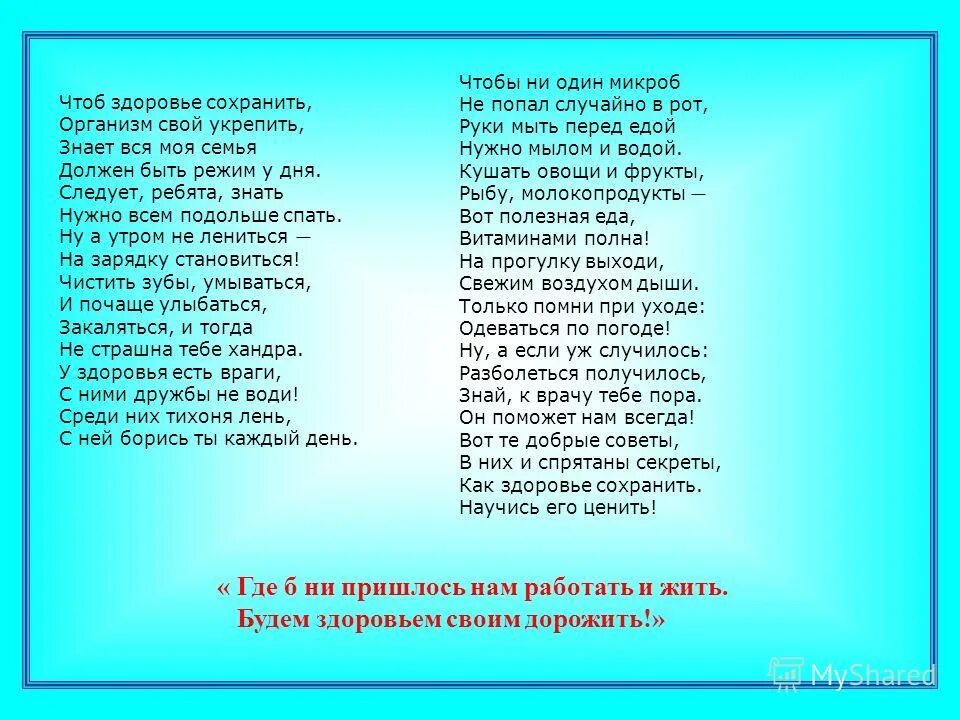 Чтоб здоровье сохранить,
Организм свой укрепить,
Знает вся моя семья
Должен быть режим у дня.
Следует, ребята, знать
Нужно всем подольше спать.
Ну а утром не лениться —
На зарядку становиться!
Чистить зубы, умываться,
И почаще улыбаться,
Закаляться, и тогда
Не страшна тебе хандра.
У здоровья есть враги,
С ними дружбы не води!
Среди них тихоня лень,
С ней борись ты каждый день.

Чтобы ни один микроб
Не попал случайно в рот,
Руки мыть перед едой
Нужно мылом и водой.
Кушать овощи и фрукты,
Рыбу, молокопродукты —
Вот полезная еда,
Витаминами полна!
На прогулку выходи,
Свежим воздухом дыши.
Только помни при уходе:
Одеваться по погоде!
Ну, а если уж случилось:
Разболеться получилось,
Знай, к врачу тебе пора.
Он поможет нам всегда!
Вот те добрые советы,
В них и спрятаны секреты,
Как здоровье сохранить.
Научись его ценить!

« Где б ни пришлось нам работать и жить.
Будем здоровьем своим дорожить!»

MyShared